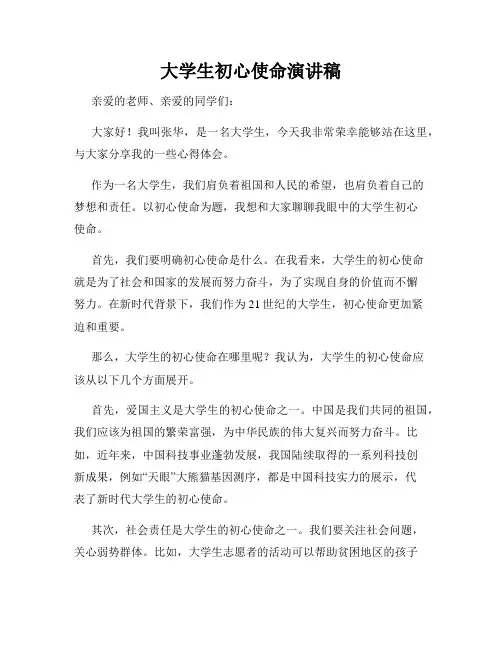 大学生初心使命演讲稿

亲爱的老师、亲爱的同学们：

大家好！我叫张华，是一名大学生，今天我非常荣幸能够站在这里，与大家分享我的一些心得体会。

作为一名大学生，我们肩负着祖国和人民的希望，也肩负着自己的梦想和责任。以初心使命为题，我想和大家聊聊我眼中的大学生初心使命。

首先，我们要明确初心使命是什么。在我看来，大学生的初心使命就是为了社会和国家的发展而努力奋斗，为了实现自身的价值而不懈努力。在新时代背景下，我们作为21世纪的大学生，初心使命更加紧迫和重要。

那么，大学生的初心使命在哪里呢？我认为，大学生的初心使命应该从以下几个方面展开。

首先，爱国主义是大学生的初心使命之一。中国是我们共同的祖国，我们应该为祖国的繁荣富强，为中华民族的伟大复兴而努力奋斗。比如，近年来，中国科技事业蓬勃发展，我国陆续取得的一系列科技创新成果，例如“天眼”大熊猫基因测序，都是中国科技实力的展示，代表了新时代大学生的初心使命。

其次，社会责任是大学生的初心使命之一。我们要关注社会问题，关心弱势群体。比如，大学生志愿者的活动可以帮助贫困地区的孩子